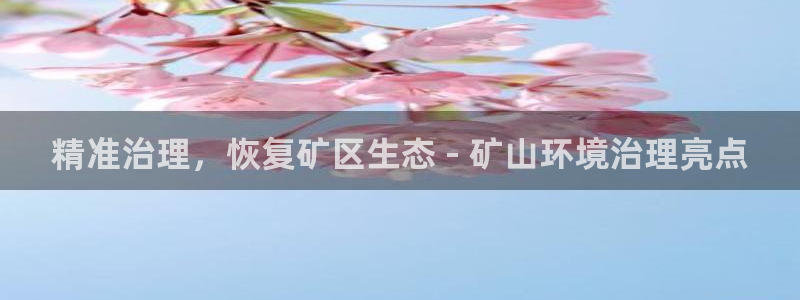 精准治理，恢复矿区生态 - 矿山环境治理亮点